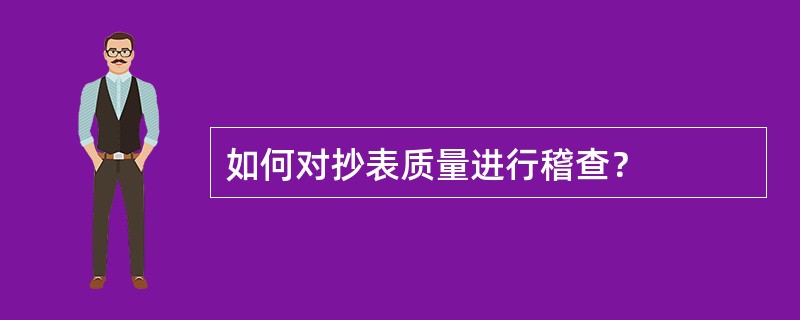 如何对抄表质量进行稽查？